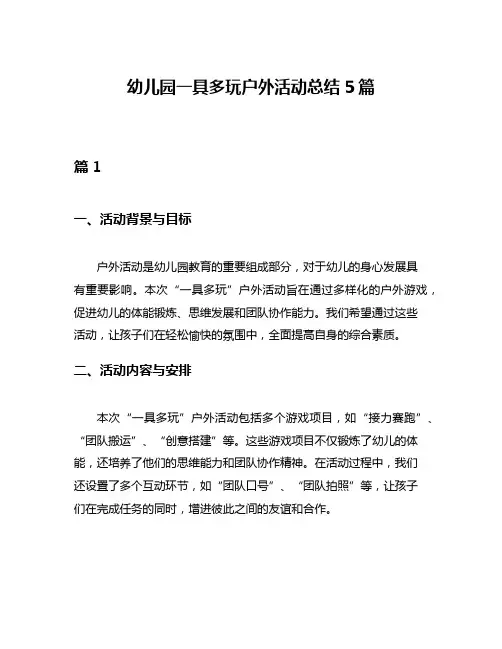 幼儿园一具多玩户外活动总结 5 篇

篇 1

一、活动背景与目标

户外活动是幼儿园教育的重要组成部分，对于幼儿的身心发展具有重要影响。本次“一具多玩”户外活动旨在通过多样化的户外游戏，促进幼儿的体能锻炼、思维发展和团队协作能力。我们希望通过这些活动，让孩子们在轻松愉快的氛围中，全面提高自身的综合素质。

二、活动内容与安排

本次“一具多玩”户外活动包括多个游戏项目，如“接力赛跑”、“团队搬运”、“创意搭建”等。这些游戏项目不仅锻炼了幼儿的体能，还培养了他们的思维能力和团队协作精神。在活动过程中，我们还设置了多个互动环节，如“团队口号”、“团队拍照”等，让孩子们在完成任务的同时，增进彼此之间的友谊和合作。